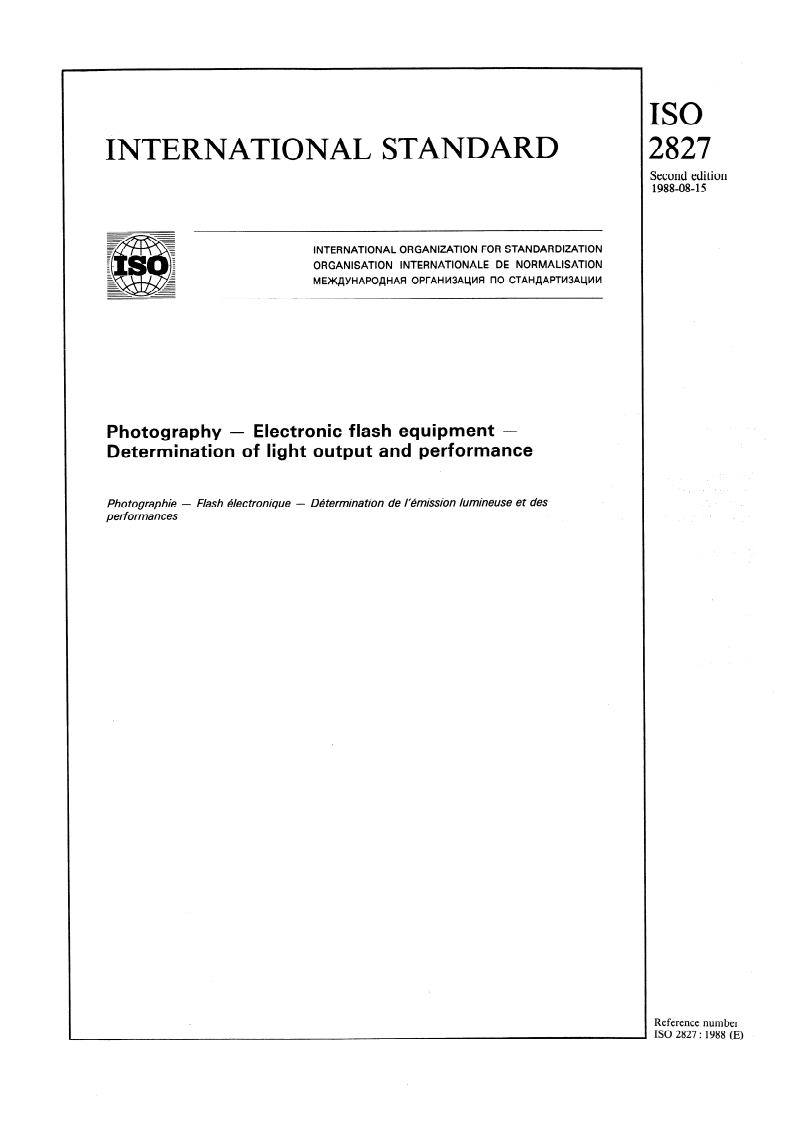 INTERNATIONAL STANDARD

ISO
2827
Second edition
1988-08-15

ISO

INTERNATIONAL ORGANIZATION FOR STANDARDIZATION
ORGANISATION INTERNATIONALE DE NORMALISATION
МЕЖДУНАРОДНАЯ ОРГАНИЗАЦИЯ ПО СТАНДАРТИЗАЦИИ

Photography — Electronic flash equipment — Determination of light output and performance

Photographie — Flash électronique — Détermination de l'émission lumineuse et des performances

Reference number
ISO 2827 : 1988 (E)